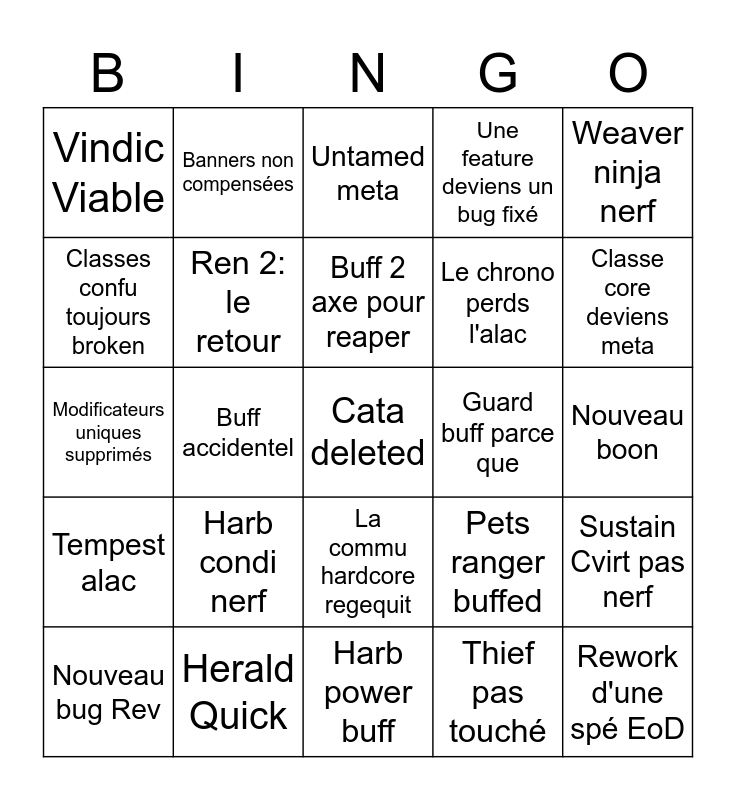 | B | I | N | G | O |
|---|---|---|---|---|
| Vindic Viable | Banners non compensées | Untamed meta | Une feature deviens un bug fixé | Weaver ninja nerf |
| Classes confu toujours broken | Ren 2: le retour | Buff 2 axe pour reaper | Le chrono perds l'alac | Classe core deviens meta |
| Modificateurs uniques supprimés | Buff accidentel | Cata deleted | Guard buff parce que | Nouveau boon |
| Tempest alac | Harb condi nerf | La commu hardcore regequit | Pets ranger buffed | Sustain Cvirt pas nerf |
| Nouveau bug Rev | Herald Quick | Harb power buff | Thief pas touché | Rework d'une spé EoD |